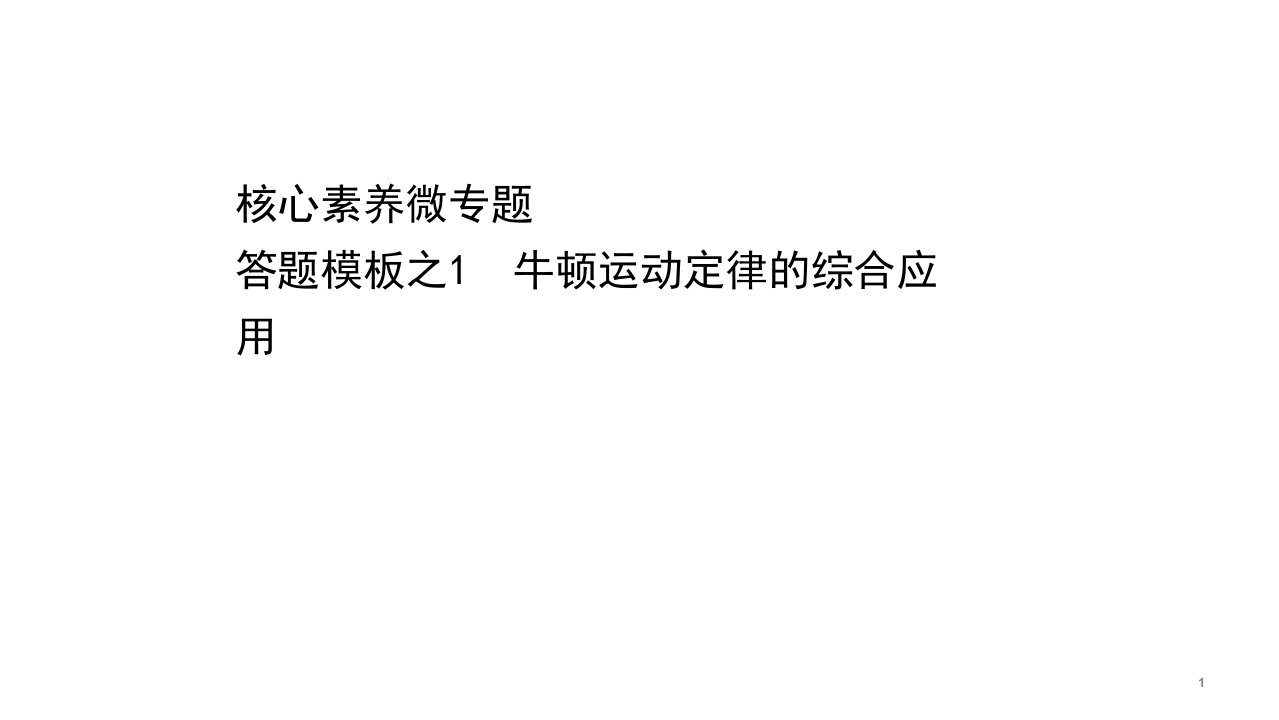 核心素养微专题
答题模板之1　牛顿运动定律的综合应用

1